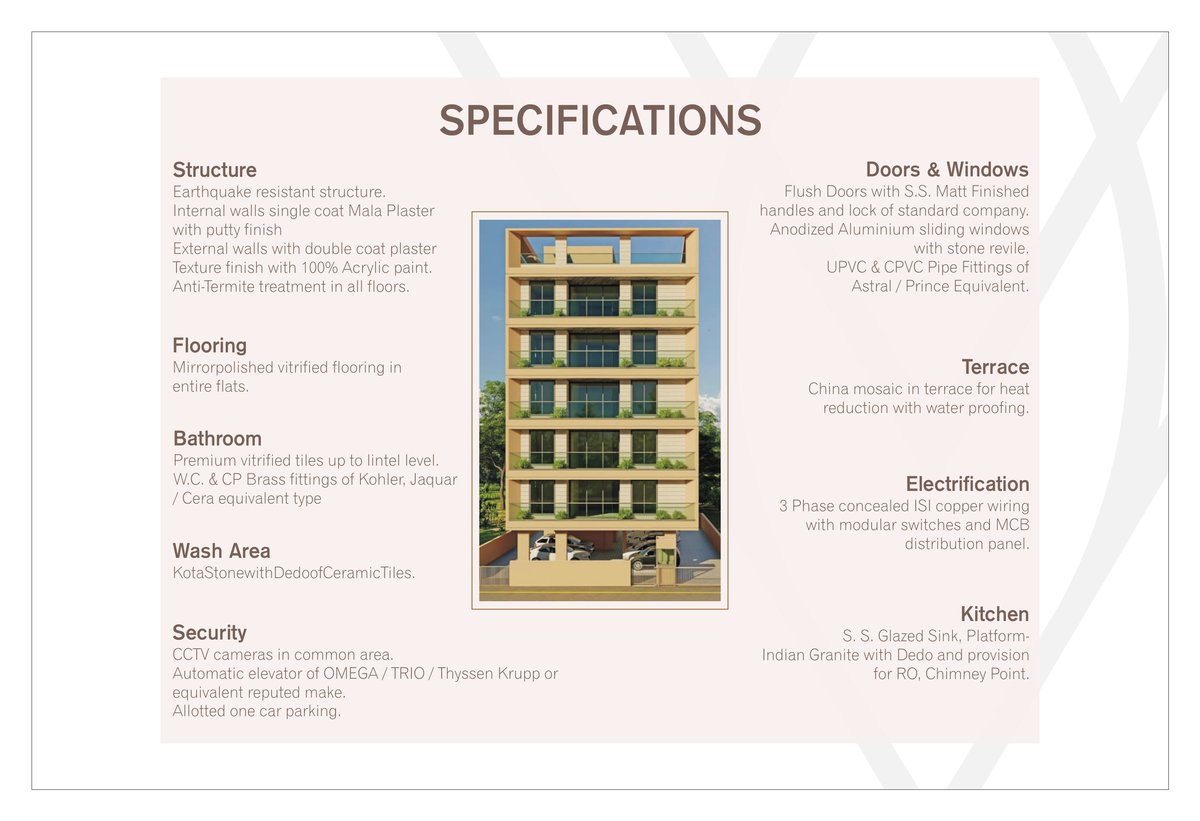 SPECIFICATIONS

Structure
Earthquake resistant structure.
Internal walls single coat Mala Plaster with putty finish
External walls with double coat plaster
Texture finish with 100% Acrylic paint.
Anti-Termite treatment in all floors.

Flooring
Mirrorpolished vitrified flooring in entire flats.

Bathroom
Premium vitrified tiles up to lintel level.
W.C. & CP Brass fittings of Kohler, Jaquar / Cera equivalent type

Wash Area
KotaStonewithDedoofCeramicTiles.

Security
CCTV cameras in common area.
Automatic elevator of OMEGA / TRIO / Thyssen Krupp or equivalent reputed make.
Allotted one car parking.

Doors & Windows
Flush Doors with S.S. Matt Finished handles and lock of standard company.
Anodized Aluminium sliding windows with stone revile.
UPVC & CPVC Pipe Fittings of Astral / Prince Equivalent.

Terrace
China mosaic in terrace for heat reduction with water proofing.

Electrification
3 Phase concealed ISI copper wiring with modular switches and MCB distribution panel.

Kitchen
S. S. Glazed Sink, Platform-Indian Granite with Dedo and provision for RO, Chimney Point.